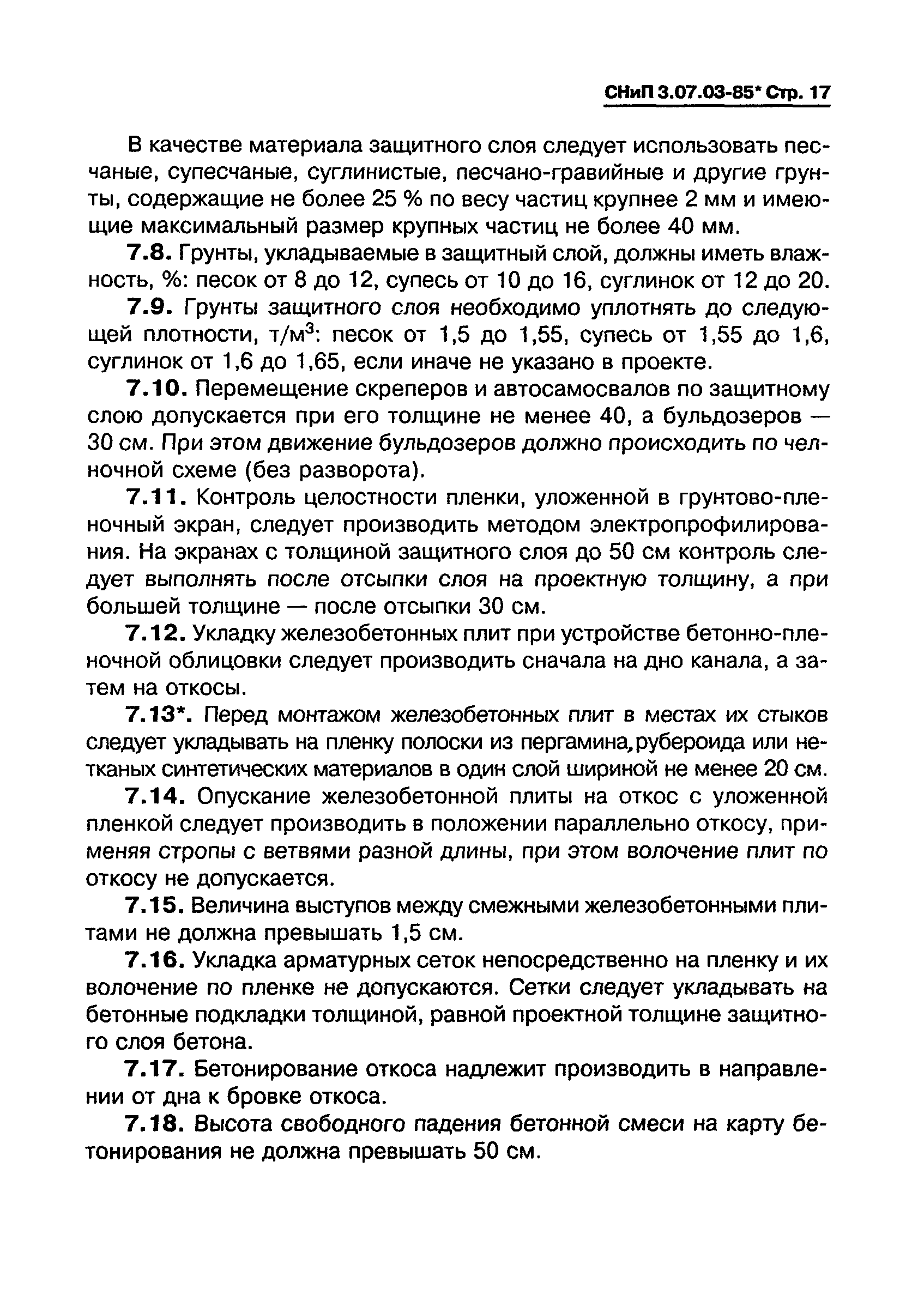 СНиП 3.07.03-85* Стр. 17

В качестве материала защитного слоя следует использовать песчаные, супесчаные, суглинистые, песчано-гравийные и другие грунты, содержащие не более 25 % по весу частиц крупнее 2 мм и имеющие максимальный размер крупных частиц не более 40 мм.

7.8. Грунты, укладываемые в защитный слой, должны иметь влажность, %: песок от 8 до 12, супесь от 10 до 16, суглинок от 12 до 20.

7.9. Грунты защитного слоя необходимо уплотнять до следующей плотности, т/м$^3$: песок от 1,5 до 1,55, супесь от 1,55 до 1,6, суглинок от 1,6 до 1,65, если иначе не указано в проекте.

7.10. Перемещение скреперов и автосамосвалов по защитному слою допускается при его толщине не менее 40, а бульдозеров — 30 см. При этом движение бульдозеров должно происходить по челночной схеме (без разворота).

7.11. Контроль целостности пленки, уложенной в грунтово-пленочный экран, следует производить методом электропрофилирования. На экранах с толщиной защитного слоя до 50 см контроль следует выполнять после отсыпки слоя на проектную толщину, а при большей толщине — после отсыпки 30 см.

7.12. Укладку железобетонных плит при устройстве бетонно-пленочной облицовки следует производить сначала на дно канала, а затем на откосы.

7.13*. Перед монтажом железобетонных плит в местах их стыков следует укладывать на пленку полоски из пергамина,рубероида или нетканых синтетических материалов в один слой шириной не менее 20 см.

7.14. Опускание железобетонной плиты на откос с уложенной пленкой следует производить в положении параллельно откосу, применяя стропы с ветвями разной длины, при этом волочение плит по откосу не допускается.

7.15. Величина выступов между смежными железобетонными плитами не должна превышать 1,5 см.

7.16. Укладка арматурных сеток непосредственно на пленку и их волочение по пленке не допускаются. Сетки следует укладывать на бетонные подкладки толщиной, равной проектной толщине защитного слоя бетона.

7.17. Бетонирование откоса надлежит производить в направлении от дна к бровке откоса.

7.18. Высота свободного падения бетонной смеси на карту бетонирования не должна превышать 50 см.